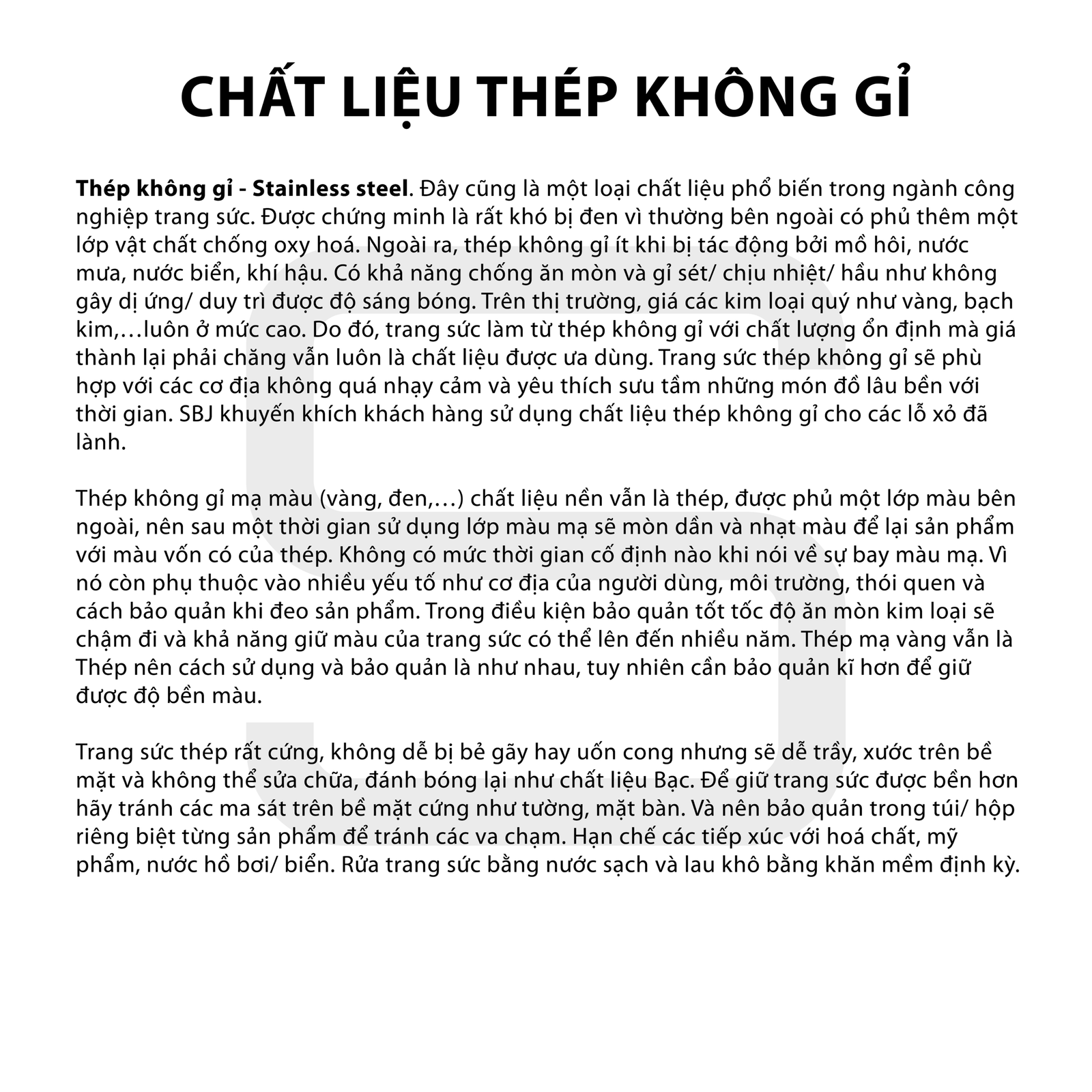 CHẤT LIỆU THÉP KHÔNG GỈ

Thép không gỉ - Stainless steel. Đây cũng là một loại chất liệu phổ biến trong ngành công nghiệp trang sức. Được chứng minh là rất khó bị đen vì thường bên ngoài có phủ thêm một lớp vật chất chống oxy hoá. Ngoài ra, thép không gỉ ít khi bị tác động bởi mồ hôi, nước mưa, nước biển, khí hậu. Có khả năng chống ăn mòn và gỉ sét/ chịu nhiệt/ hầu như không gây dị ứng/ duy trì được độ sáng bóng. Trên thị trường, giá các kim loại quý như vàng, bạch kim,…luôn ở mức cao. Do đó, trang sức làm từ thép không gỉ với chất lượng ổn định mà giá thành lại phải chăng vẫn luôn là chất liệu được ưa dùng. Trang sức thép không gỉ sẽ phù hợp với các cơ địa không quá nhạy cảm và yêu thích sưu tầm những món đồ lâu bền với thời gian. SBJ khuyến khích khách hàng sử dụng chất liệu thép không gỉ cho các lỗ xỏ đã lành.

Thép không gỉ mạ màu (vàng, đen,…) chất liệu nền vẫn là thép, được phủ một lớp màu bên ngoài, nên sau một thời gian sử dụng lớp màu mạ sẽ mòn dần và nhạt màu để lại sản phẩm với màu vốn có của thép. Không có mức thời gian cố định nào khi nói về sự bay màu mạ. Vì nó còn phụ thuộc vào nhiều yếu tố như cơ địa của người dùng, môi trường, thói quen và cách bảo quản khi đeo sản phẩm. Trong điều kiện bảo quản tốt tốc độ ăn mòn kim loại sẽ chậm đi và khả năng giữ màu của trang sức có thể lên đến nhiều năm. Thép mạ vàng vẫn là Thép nên cách sử dụng và bảo quản là như nhau, tuy nhiên cần bảo quản kĩ hơn để giữ được độ bền màu.

Trang sức thép rất cứng, không dễ bị bẻ gãy hay uốn cong nhưng sẽ dễ trầy, xước trên bề mặt và không thể sửa chữa, đánh bóng lại như chất liệu Bạc. Để giữ trang sức được bền hơn hãy tránh các ma sát trên bề mặt cứng như tường, mặt bàn. Và nên bảo quản trong túi/ hộp riêng biệt từng sản phẩm để tránh các va chạm. Hạn chế các tiếp xúc với hoá chất, mỹ phẩm, nước hồ bơi/ biển. Rửa trang sức bằng nước sạch và lau khô bằng khăn mềm định kỳ.